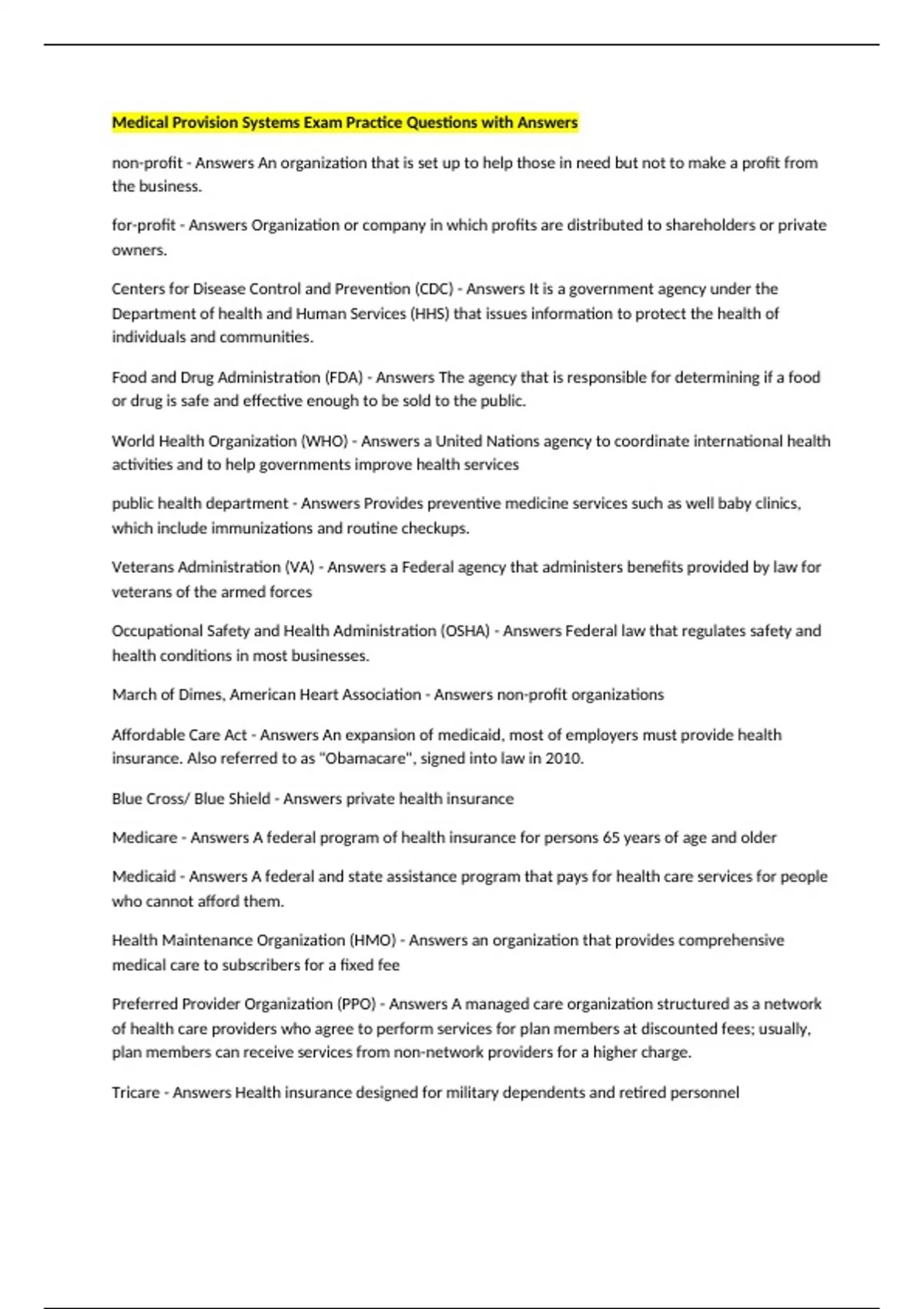 Medical Provision Systems Exam Practice Questions with Answers

non-profit - Answers An organization that is set up to help those in need but not to make a profit from the business.

for-profit - Answers Organization or company in which profits are distributed to shareholders or private owners.

Centers for Disease Control and Prevention (CDC) - Answers It is a government agency under the Department of health and Human Services (HHS) that issues information to protect the health of individuals and communities.

Food and Drug Administration (FDA) - Answers The agency that is responsible for determining if a food or drug is safe and effective enough to be sold to the public.

World Health Organization (WHO) - Answers a United Nations agency to coordinate international health activities and to help governments improve health services

public health department - Answers Provides preventive medicine services such as well baby clinics, which include immunizations and routine checkups.

Veterans Administration (VA) - Answers a Federal agency that administers benefits provided by law for veterans of the armed forces

Occupational Safety and Health Administration (OSHA) - Answers Federal law that regulates safety and health conditions in most businesses.

March of Dimes, American Heart Association - Answers non-profit organizations

Affordable Care Act - Answers An expansion of medicaid, most of employers must provide health insurance. Also referred to as "Obamacare", signed into law in 2010.

Blue Cross/ Blue Shield - Answers private health insurance

Medicare - Answers A federal program of health insurance for persons 65 years of age and older

Medicaid - Answers A federal and state assistance program that pays for health care services for people who cannot afford them.

Health Maintenance Organization (HMO) - Answers an organization that provides comprehensive medical care to subscribers for a fixed fee

Preferred Provider Organization (PPO) - Answers A managed care organization structured as a network of health care providers who agree to perform services for plan members at discounted fees; usually, plan members can receive services from non-network providers for a higher charge.

Tricare - Answers Health insurance designed for military dependents and retired personnel